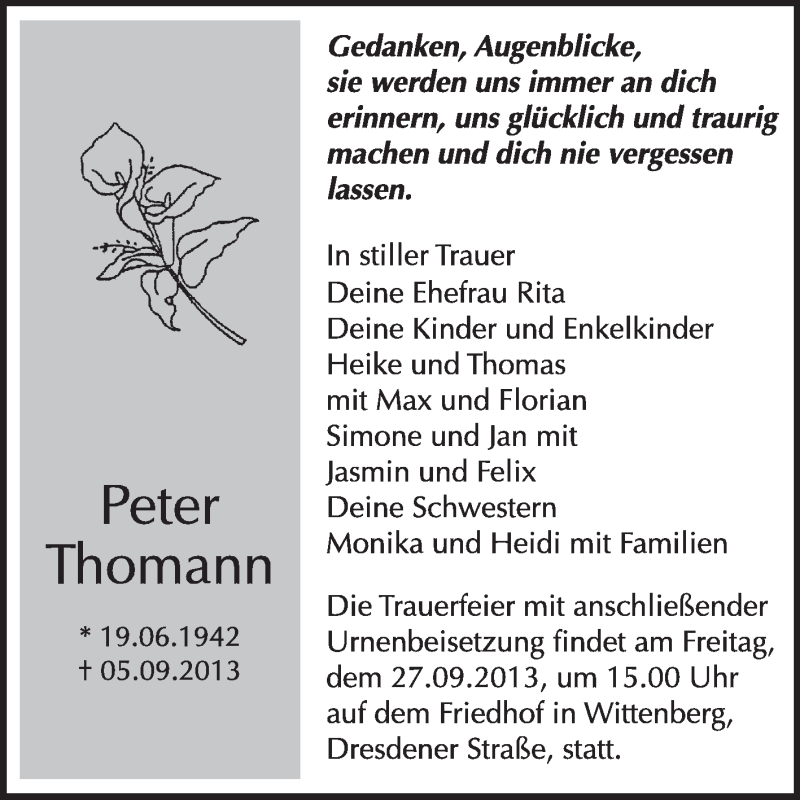 Peter Thomann

* 19.06.1942
† 05.09.2013

Gedanken, Augenblicke, sie werden uns immer an dich erinnern, uns glücklich und traurig machen und dich nie vergessen lassen.

In stiller Trauer
Deine Ehefrau Rita
Deine Kinder und Enkelkinder
Heike und Thomas
mit Max und Florian
Simone und Jan mit
Jasmin und Felix
Deine Schwestern
Monika und Heidi mit Familien

Die Trauerfeier mit anschließender Urnenbeisetzung findet am Freitag, dem 27.09.2013, um 15.00 Uhr auf dem Friedhof in Wittenberg, Dresdener Straße, statt.